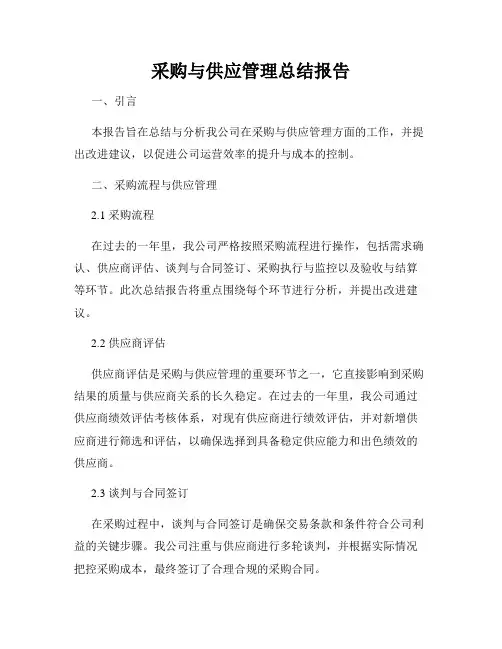 采购与供应管理总结报告

一、引言

本报告旨在总结与分析我公司在采购与供应管理方面的工作，并提出改进建议，以促进公司运营效率的提升与成本的控制。

二、采购流程与供应管理

2.1 采购流程

在过去的一年里，我公司严格按照采购流程进行操作，包括需求确认、供应商评估、谈判与合同签订、采购执行与监控以及验收与结算等环节。此次总结报告将重点围绕每个环节进行分析，并提出改进建议。

2.2 供应商评估

供应商评估是采购与供应管理的重要环节之一，它直接影响到采购结果的质量与供应商关系的长久稳定。在过去的一年里，我公司通过供应商绩效评估考核体系，对现有供应商进行绩效评估，并对新增供应商进行筛选和评估，以确保选择到具备稳定供应能力和出色绩效的供应商。

2.3 谈判与合同签订

在采购过程中，谈判与合同签订是确保交易条款和条件符合公司利益的关键步骤。我公司注重与供应商进行多轮谈判，并根据实际情况把控采购成本，最终签订了合理合规的采购合同。